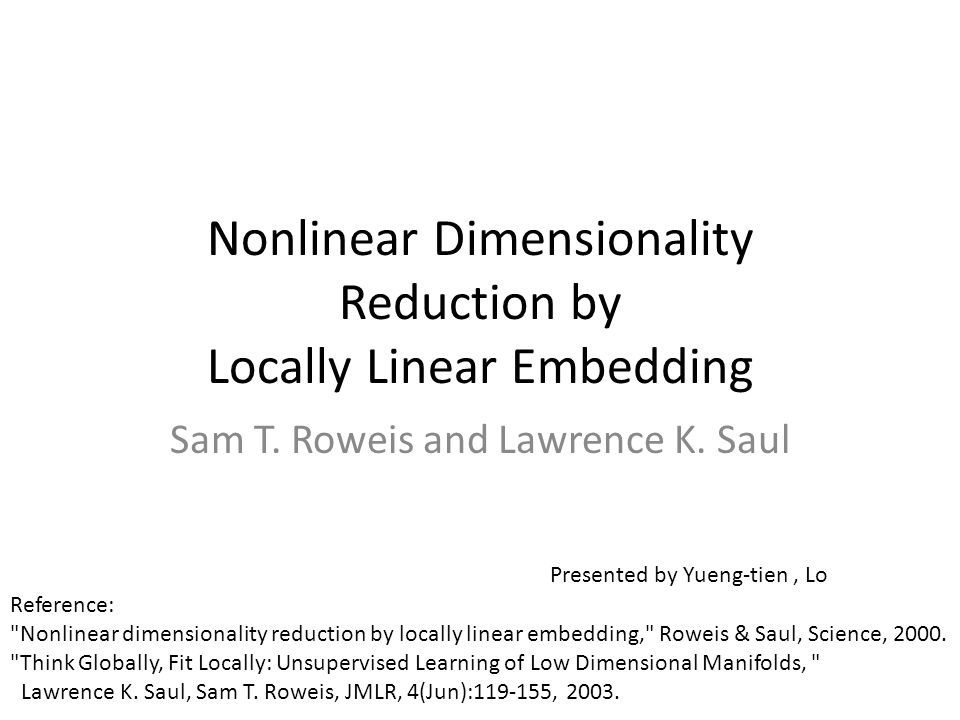 Nonlinear Dimensionality Reduction by Locally Linear Embedding

Sam T. Roweis and Lawrence K. Saul

Presented by Yueng-tien , Lo

Reference:
"Nonlinear dimensionality reduction by locally linear embedding," Roweis & Saul, Science, 2000.
"Think Globally, Fit Locally: Unsupervised Learning of Low Dimensional Manifolds, " Lawrence K. Saul, Sam T. Roweis, JMLR, 4(Jun):119-155, 2003.